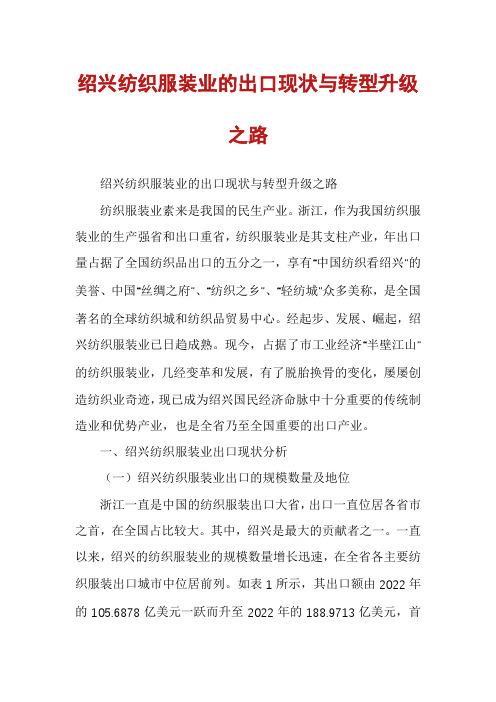 绍兴纺织服装业的出口现状与转型升级之路

绍兴纺织服装业的出口现状与转型升级之路

纺织服装业素来是我国的民生产业。浙江，作为我国纺织服装业的生产强省和出口重省，纺织服装业是其支柱产业，年出口量占据了全国纺织品出口的五分之一，享有"中国纺织看绍兴"的美誉、中国"丝绸之府"、"纺织之乡"、"轻纺城"众多美称，是全国著名的全球纺织城和纺织品贸易中心。经起步、发展、崛起，绍兴纺织服装业已日趋成熟。现今，占据了市工业经济"半壁江山"的纺织服装业，几经变革和发展，有了脱胎换骨的变化，屡屡创造纺织业奇迹，现已成为绍兴国民经济命脉中十分重要的传统制造业和优势产业，也是全省乃至全国重要的出口产业。

一、绍兴纺织服装业出口现状分析

（一）绍兴纺织服装业出口的规模数量及地位

浙江一直是中国的纺织服装出口大省，出口一直位居各省市之首，在全国占比较大。其中，绍兴是最大的贡献者之一。一直以来，绍兴的纺织服装业的规模数量增长迅速，在全省各主要纺织服装出口城市中位居前列。如表 1 所示，其出口额由 2022 年的 105.6878 亿美元一跃而升至 2022 年的 188.9713 亿美元，首